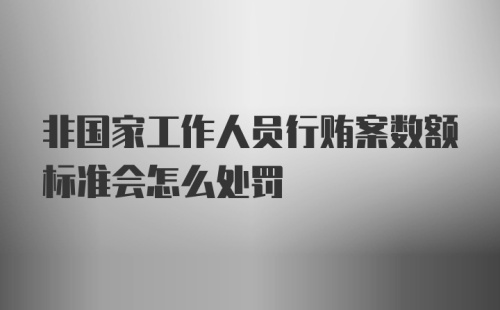 非国家工作人员行贿案数额标准会怎么处罚